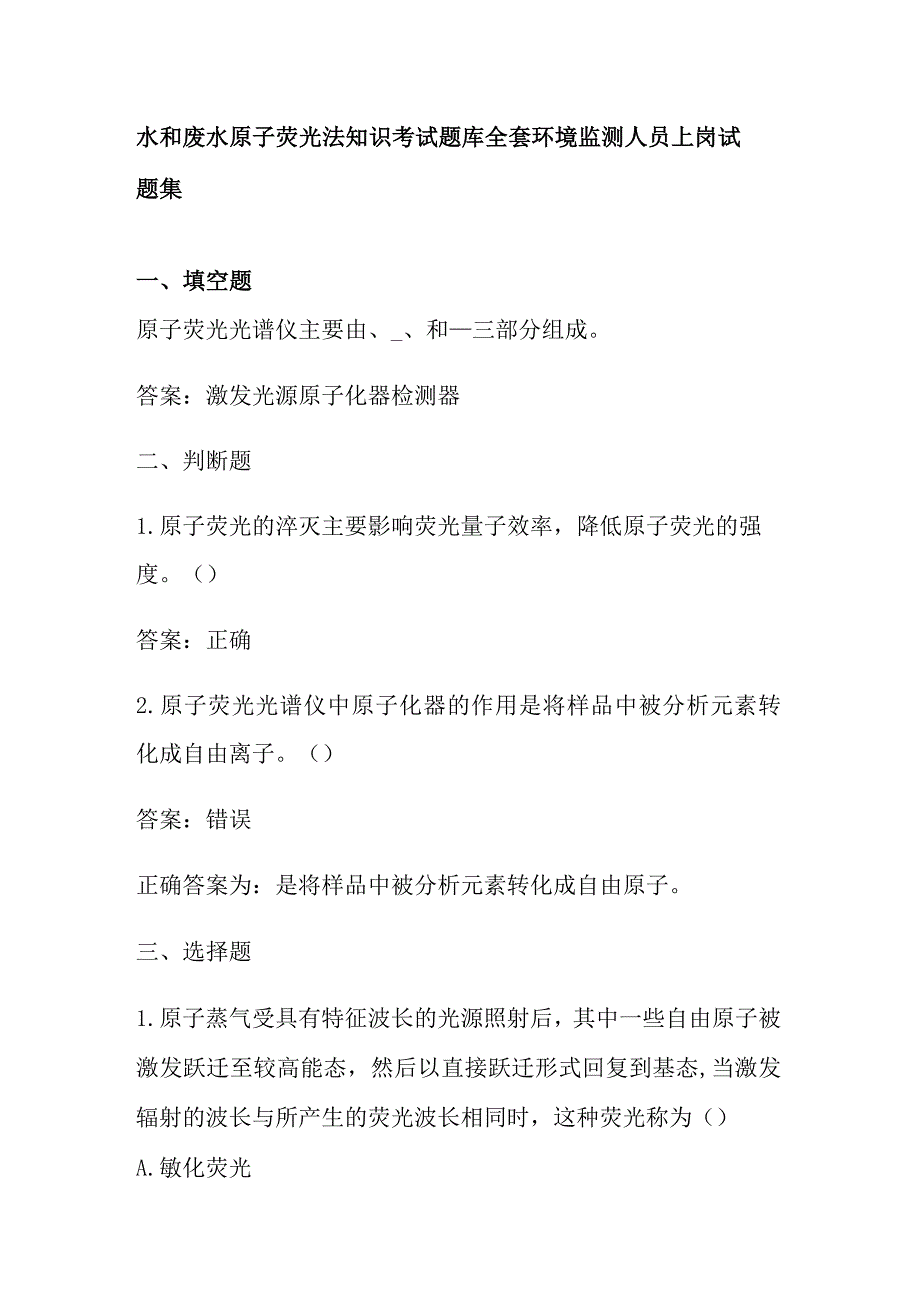 水和废水原子荧光法知识考试题库全套环境监测人员上岗试题集

一、填空题

原子荧光光谱仪主要由、_、和—三部分组成。

答案：激发光源原子化器检测器

二、判断题

1.原子荧光的淬灭主要影响荧光量子效率，降低原子荧光的强度。（）

答案：正确

2.原子荧光光谱仪中原子化器的作用是将样品中被分析元素转化成自由离子。（）

答案：错误

正确答案为：是将样品中被分析元素转化成自由原子。

三、选择题

1.原子蒸气受具有特征波长的光源照射后，其中一些自由原子被激发跃迁至较高能态，然后以直接跃迁形式回复到基态,当激发辐射的波长与所产生的荧光波长相同时，这种荧光称为（）

A.敏化荧光